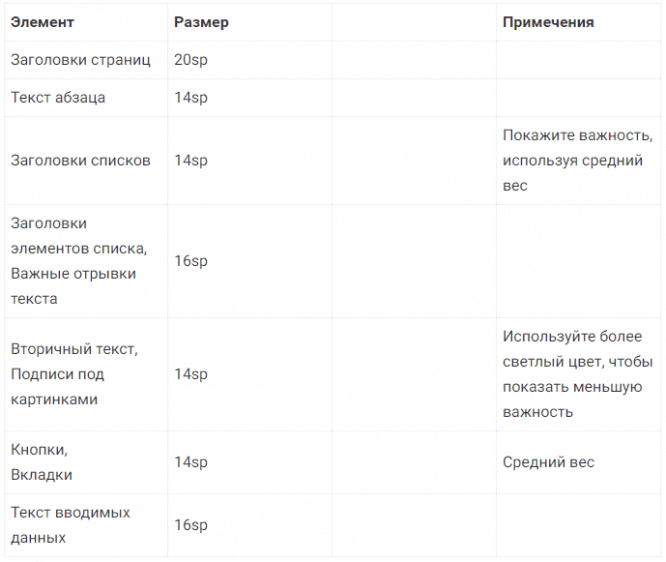 | Элемент | Размер | | Примечения |
|---|---|---|---|
| Заголовки страниц | 20sp | | |
| Текст абзаца | 14sp | | |
| Заголовки списков | 14sp | | Покажите важность, используя средний вес |
| Заголовки элементов списка, Важные отрывки текста | 16sp | | |
| Вторичный текст, Подписи под картинками | 14sp | | Используйте более светлый цвет, чтобы показать меньшую важность |
| Кнопки, Вкладки | 14sp | | Средний вес |
| Текст вводимых данных | 16sp | | |